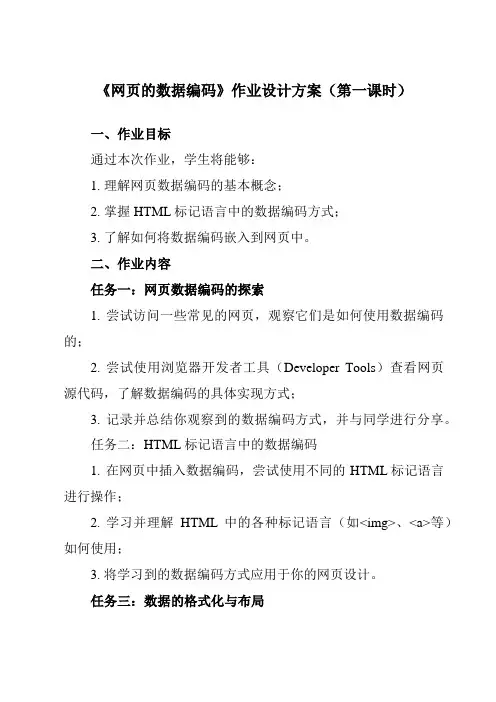 《网页的数据编码》作业设计方案（第一课时）

一、作业目标

通过本次作业，学生将能够：

1. 理解网页数据编码的基本概念；

2. 掌握 HTML 标记语言中的数据编码方式；

3. 了解如何将数据编码嵌入到网页中。

二、作业内容

任务一：网页数据编码的探索

1. 尝试访问一些常见的网页，观察它们是如何使用数据编码的；

2. 尝试使用浏览器开发者工具（Developer Tools）查看网页源代码，了解数据编码的具体实现方式；

3. 记录并总结你观察到的数据编码方式，并与同学进行分享。

任务二：HTML 标记语言中的数据编码

1. 在网页中插入数据编码，尝试使用不同的 HTML 标记语言进行操作；

2. 学习并理解 HTML 中的各种标记语言（如<img>、<a>等）如何使用；

3. 将学习到的数据编码方式应用于你的网页设计。

任务三：数据的格式化与布局